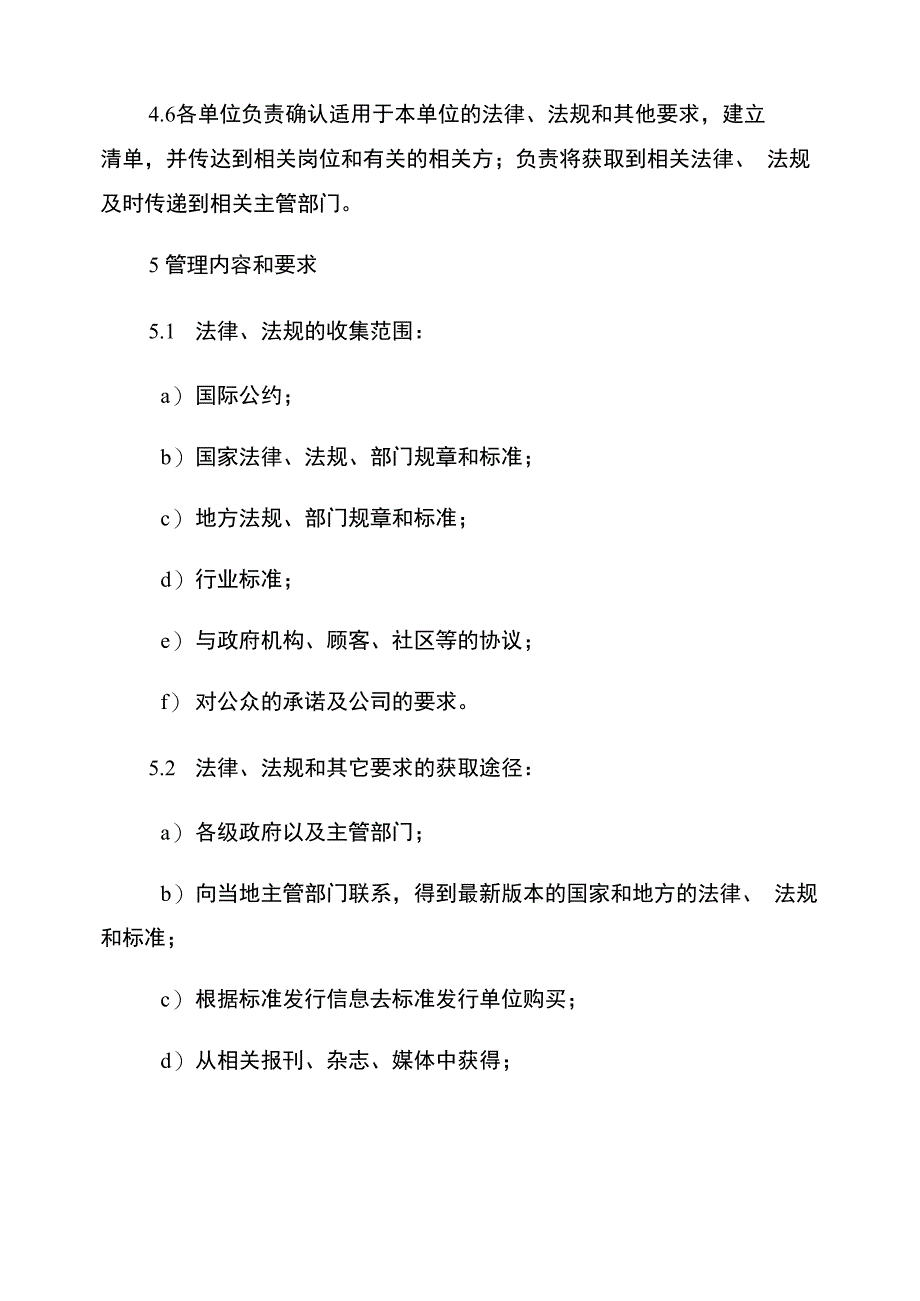 4.6各单位负责确认适用于本单位的法律、法规和其他要求，建立清单，并传达到相关岗位和有关的相关方；负责将获取到相关法律、 法规及时传递到相关主管部门。

5 管理内容和要求

5.1 法律、法规的收集范围：

a）国际公约；

b）国家法律、法规、部门规章和标准；

c）地方法规、部门规章和标准；

d）行业标准；

e）与政府机构、顾客、社区等的协议；

f）对公众的承诺及公司的要求。

5.2 法律、法规和其它要求的获取途径：

a）各级政府以及主管部门；

b）向当地主管部门联系，得到最新版本的国家和地方的法律、 法规和标准；

c）根据标准发行信息去标准发行单位购买；

d）从相关报刊、杂志、媒体中获得；